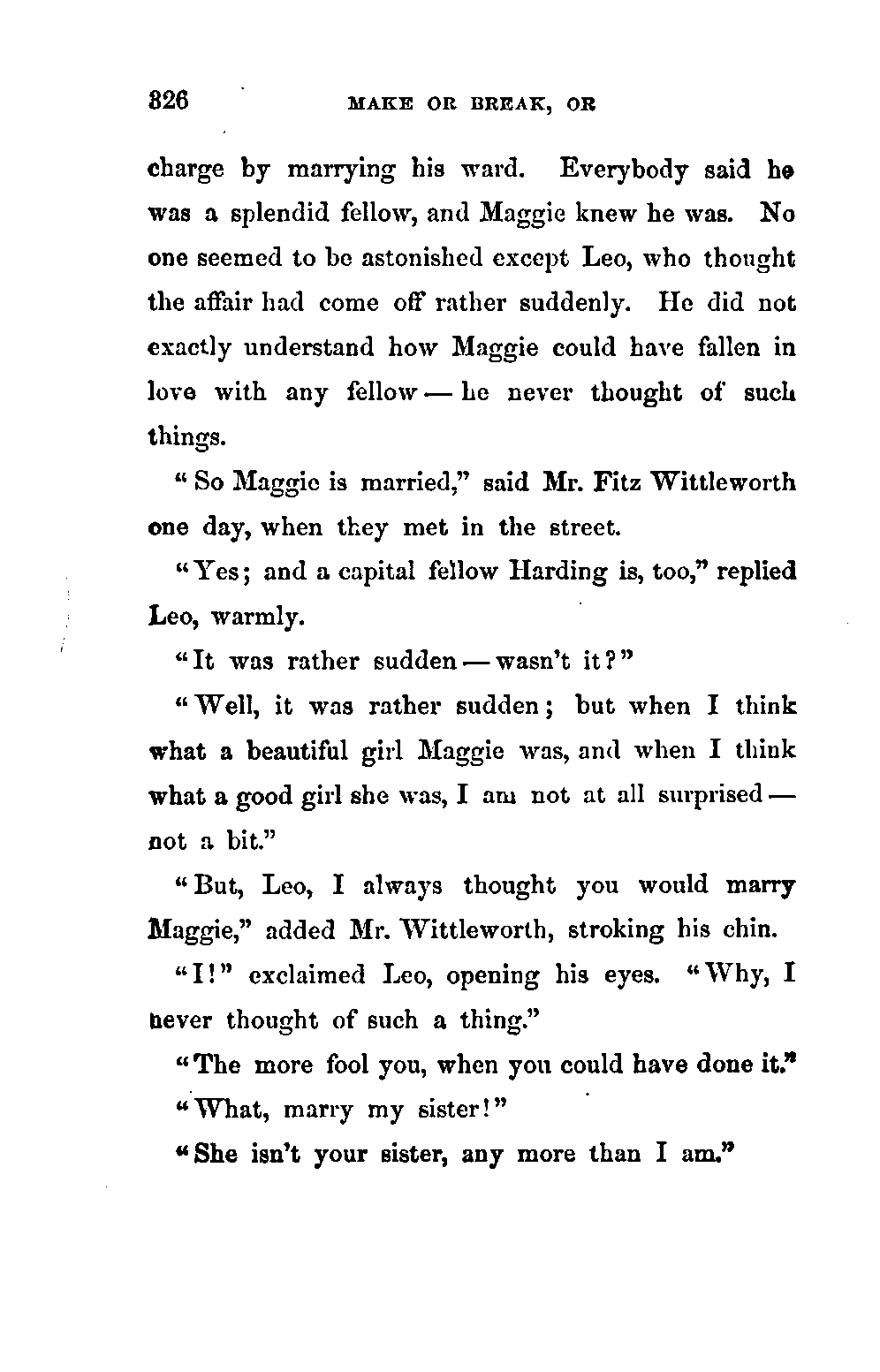 326 MAKE OR BREAK, OR

charge by marrying his ward. Everybody said he was a splendid fellow, and Maggie knew he was. No one seemed to be astonished except Leo, who thought the affair had come off rather suddenly. He did not exactly understand how Maggie could have fallen in love with any fellow — he never thought of such things.

"So Maggie is married," said Mr. Fitz Wittleworth one day, when they met in the street.

"Yes; and a capital fellow Harding is, too," replied Leo, warmly.

"It was rather sudden — wasn't it?"

"Well, it was rather sudden; but when I think what a beautiful girl Maggie was, and when I think what a good girl she was, I am not at all surprised — not a bit."

"But, Leo, I always thought you would marry Maggie," added Mr. Wittleworth, stroking his chin.

"I!" exclaimed Leo, opening his eyes. "Why, I never thought of such a thing."

"The more fool you, when you could have done it."

"What, marry my sister!"

"She isn't your sister, any more than I am."